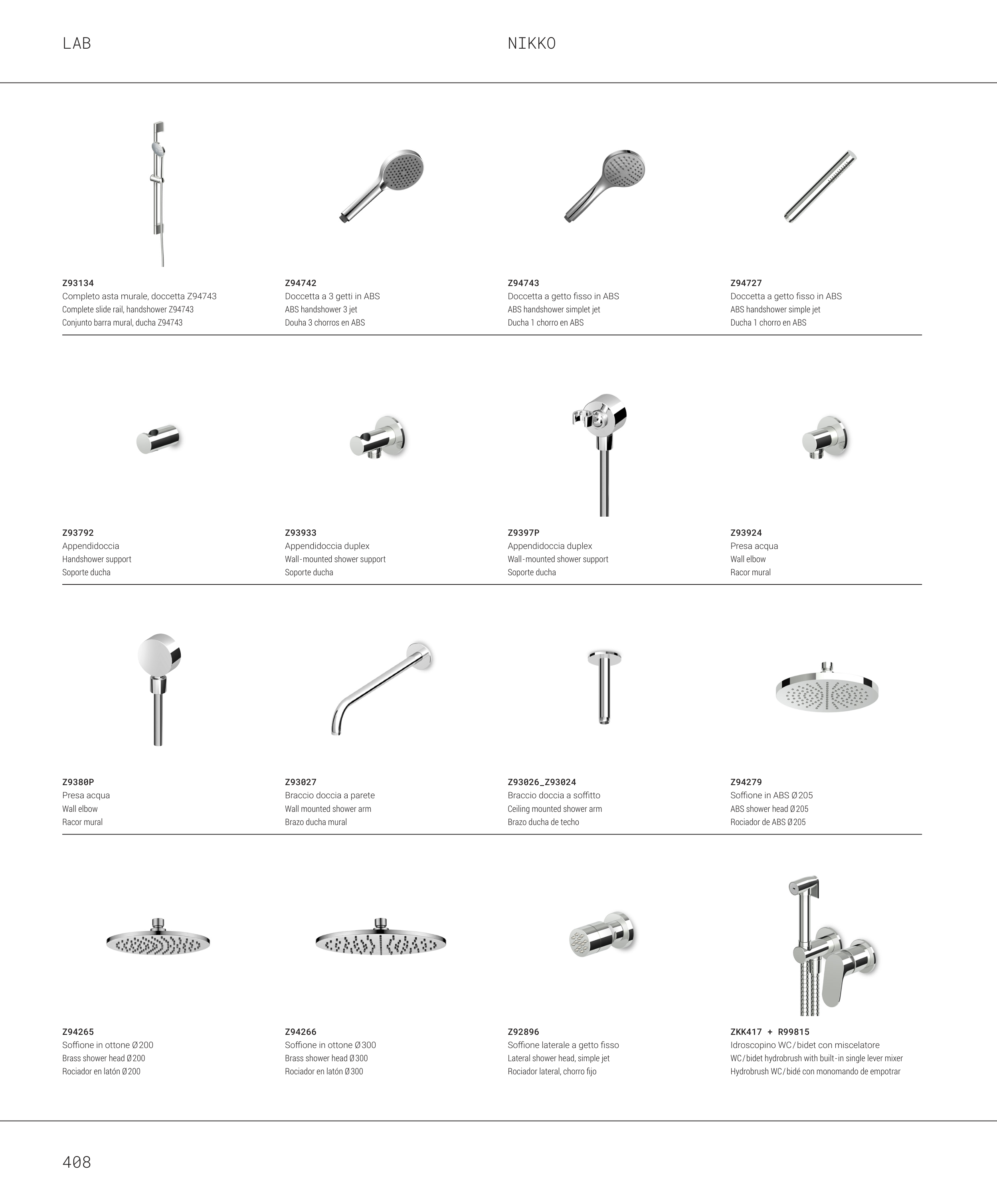 LAB

NIKKO

Z93134
Completo asta murale, doccetta Z94743
Complete slide rail, handshower Z94743
Conjunto barra mural, ducha Z94743

Z94742
Doccetta a 3 getti in ABS
ABS handshower 3 jet
Douha 3 chorros en ABS

Z94743
Doccetta a getto fisso in ABS
ABS handshower simplet jet
Ducha 1 chorro en ABS

Z94727
Doccetta a getto fisso in ABS
ABS handshower simple jet
Ducha 1 chorro en ABS

Z93792
Appendidoccia
Handshower support
Soporte ducha

Z93933
Appendidoccia duplex
Wall-mounted shower support
Soporte ducha

Z9397P
Appendidoccia duplex
Wall-mounted shower support
Soporte ducha

Z93924
Presa acqua
Wall elbow
Racor mural

Z9380P
Presa acqua
Wall elbow
Racor mural

Z93027
Braccio doccia a parete
Wall mounted shower arm
Brazo ducha mural

Z93026_Z93024
Braccio doccia a soffitto
Ceiling mounted shower arm
Brazo ducha de techo

Z94279
Soffione in ABS Ø205
ABS shower head Ø205
Rociador de ABS Ø205

Z94265
Soffione in ottone Ø200
Brass shower head Ø200
Rociador en latón Ø200

Z94266
Soffione in ottone Ø300
Brass shower head Ø300
Rociador en latón Ø300

Z92896
Soffione laterale a getto fisso
Lateral shower head, simple jet
Rociador lateral, chorro fijo

ZKK417 + R99815
Idroscopino WC/bidet con miscelatore
WC/bidet hydrobrush with built-in single lever mixer
Hydrobrush WC/bidé con monomando de empotrar

408